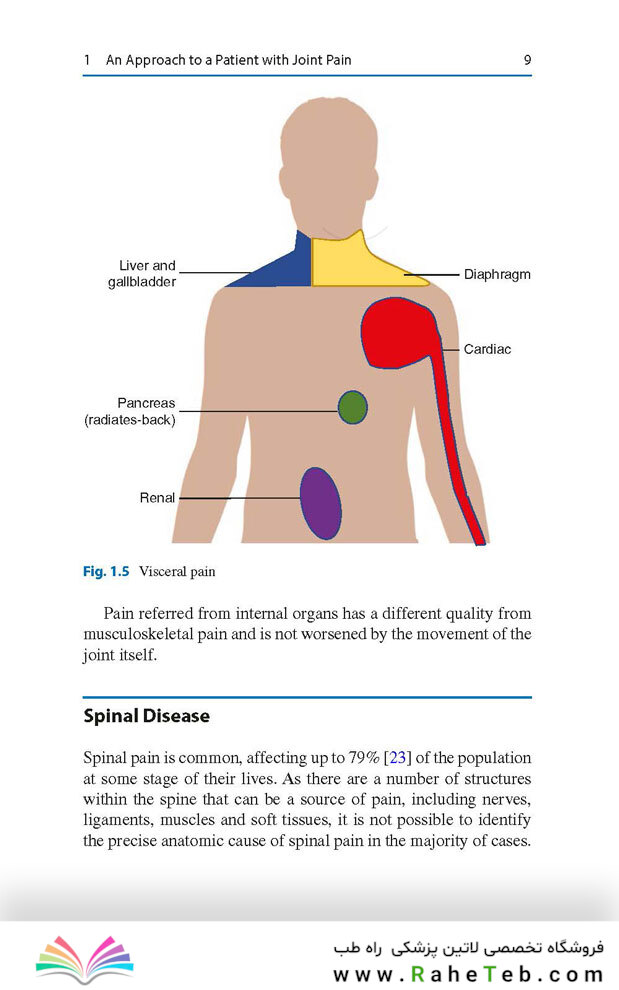 1 An Approach to a Patient with Joint Pain 9

Liver and gallbladder

Diaphragm

Cardiac

Pancreas (radiates-back)

Renal

Fig. 1.5 Visceral pain

Pain referred from internal organs has a different quality from musculoskeletal pain and is not worsened by the movement of the joint itself.

Spinal Disease

Spinal pain is common, affecting up to 79% [23] of the population at some stage of their lives. As there are a number of structures within the spine that can be a source of pain, including nerves, ligaments, muscles and soft tissues, it is not possible to identify the precise anatomic cause of spinal pain in the majority of cases.

فروشگاه تخصصی لاتین پزشکی راه طب
www.RaheTeb.com